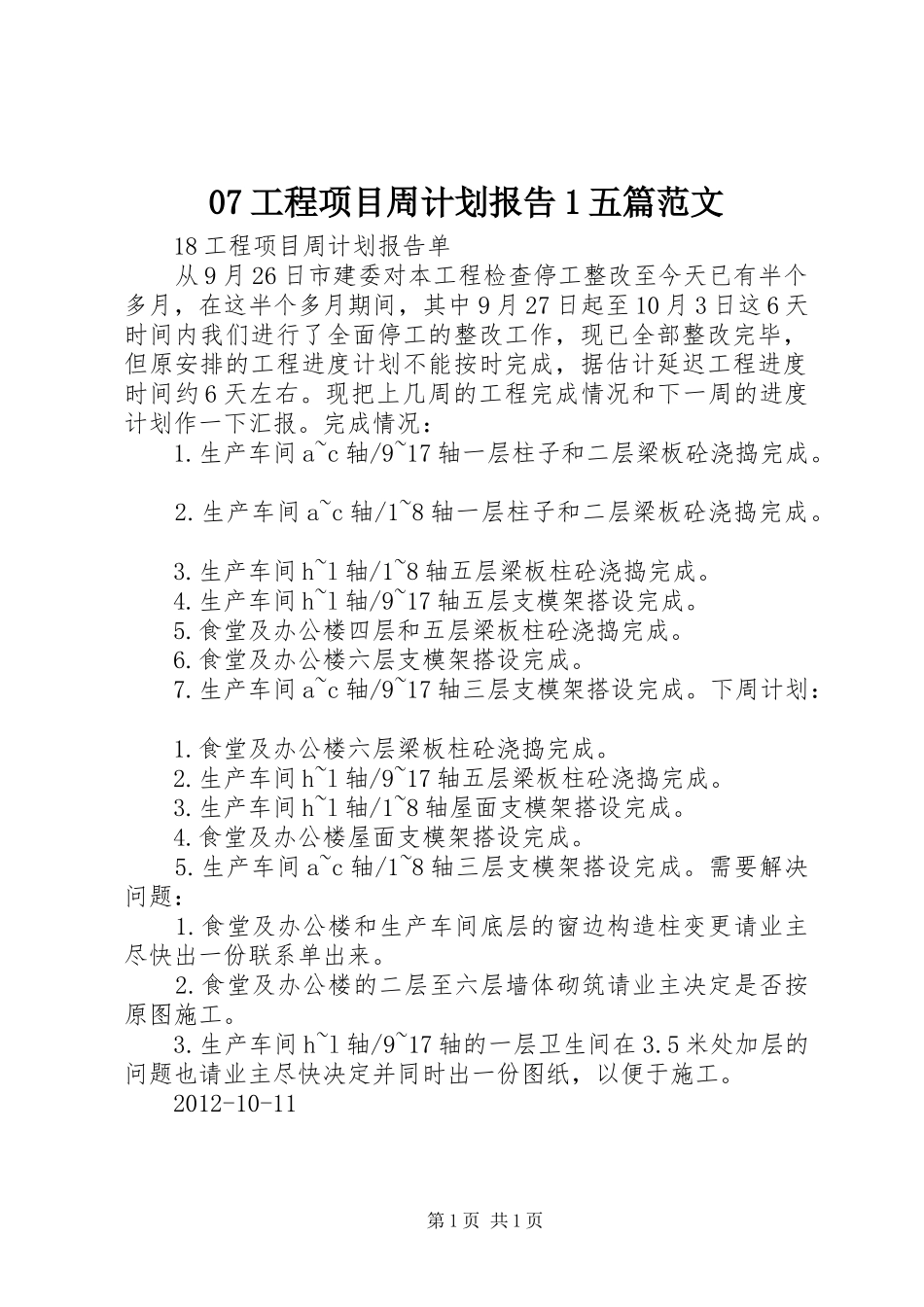 07 工程项目周计划报告 1 五篇范文

18 工程项目周计划报告单

从 9 月 26 日市建委对本工程检查停工整改至今天已有半个多月，在这半个多月期间，其中 9 月 27 日起至 10 月 3 日这 6 天时间内我们进行了全面停工的整改工作，现已全部整改完毕，但原安排的工程进度计划不能按时完成，据估计延迟工程进度时间约 6 天左右。现把上几周的工程完成情况和下一周的进度计划作一下汇报。完成情况：

1.生产车间 a~c 轴/9~17 轴一层柱子和二层梁板砼浇捣完成。

2.生产车间 a~c 轴/1~8 轴一层柱子和二层梁板砼浇捣完成。

3.生产车间 h~l 轴/1~8 轴五层梁板柱砼浇捣完成。
4.生产车间 h~l 轴/9~17 轴五层支模架搭设完成。
5.食堂及办公楼四层和五层梁板柱砼浇捣完成。
6.食堂及办公楼六层支模架搭设完成。
7.生产车间 a~c 轴/9~17 轴三层支模架搭设完成。下周计划：

1.食堂及办公楼六层梁板柱砼浇捣完成。
2.生产车间 h~l 轴/9~17 轴五层梁板柱砼浇捣完成。
3.生产车间 h~l 轴/1~8 轴屋面支模架搭设完成。
4.食堂及办公楼屋面支模架搭设完成。
5.生产车间 a~c 轴/1~8 轴三层支模架搭设完成。需要解决问题：

1.食堂及办公楼和生产车间底层的窗边构造柱变更请业主尽快出一份联系单出来。

2.食堂及办公楼的二层至六层墙体砌筑请业主决定是否按原图施工。

3.生产车间 h~l 轴/9~17 轴的一层卫生间在 3.5 米处加层的问题也请业主尽快决定并同时出一份图纸，以便于施工。

2012-10-11

第 1 页 共 1 页